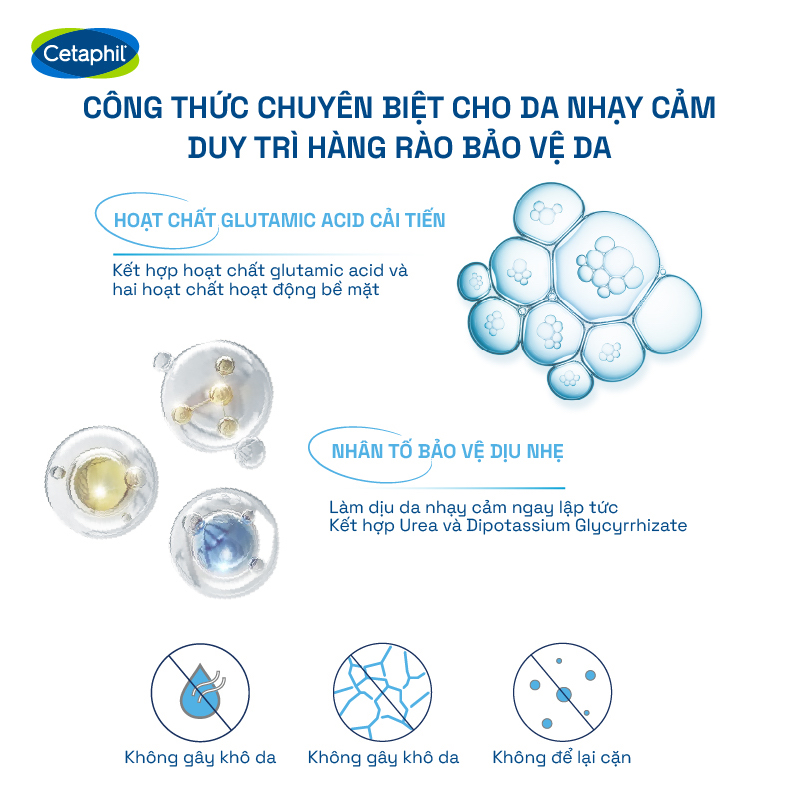 Cetaphil

CÔNG THỨC CHUYÊN BIỆT CHO DA NHẠY CẢM
DUY TRÌ HÀNG RÀO BẢO VỆ DA

HOẠT CHẤT GLUTAMIC ACID CẢI TIẾN

Kết hợp hoạt chất glutamic acid và hai hoạt chất hoạt động bề mặt

NHÂN TỐ BẢO VỆ DỊU NHẸ

Làm dịu da nhạy cảm ngay lập tức
Kết hợp Urea và Dipotassium Glycyrrhizate

Không gây khô da

Không gây khô da

Không để lại cặn